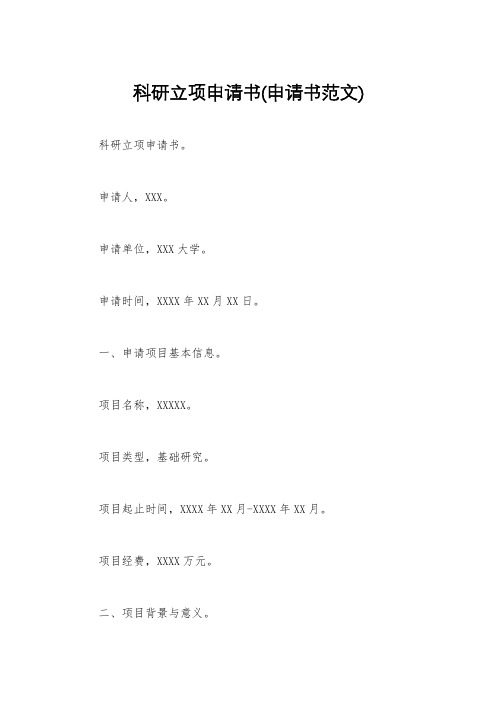 科研立项申请书(申请书范文)

科研立项申请书。

申请人，XXX。

申请单位，XXX 大学。

申请时间，XXXX 年 XX 月 XX 日。

一、申请项目基本信息。

项目名称，XXXXX。

项目类型，基础研究。

项目起止时间，XXXX 年 XX 月-XXXX 年 XX 月。

项目经费，XXXX 万元。

二、项目背景与意义。